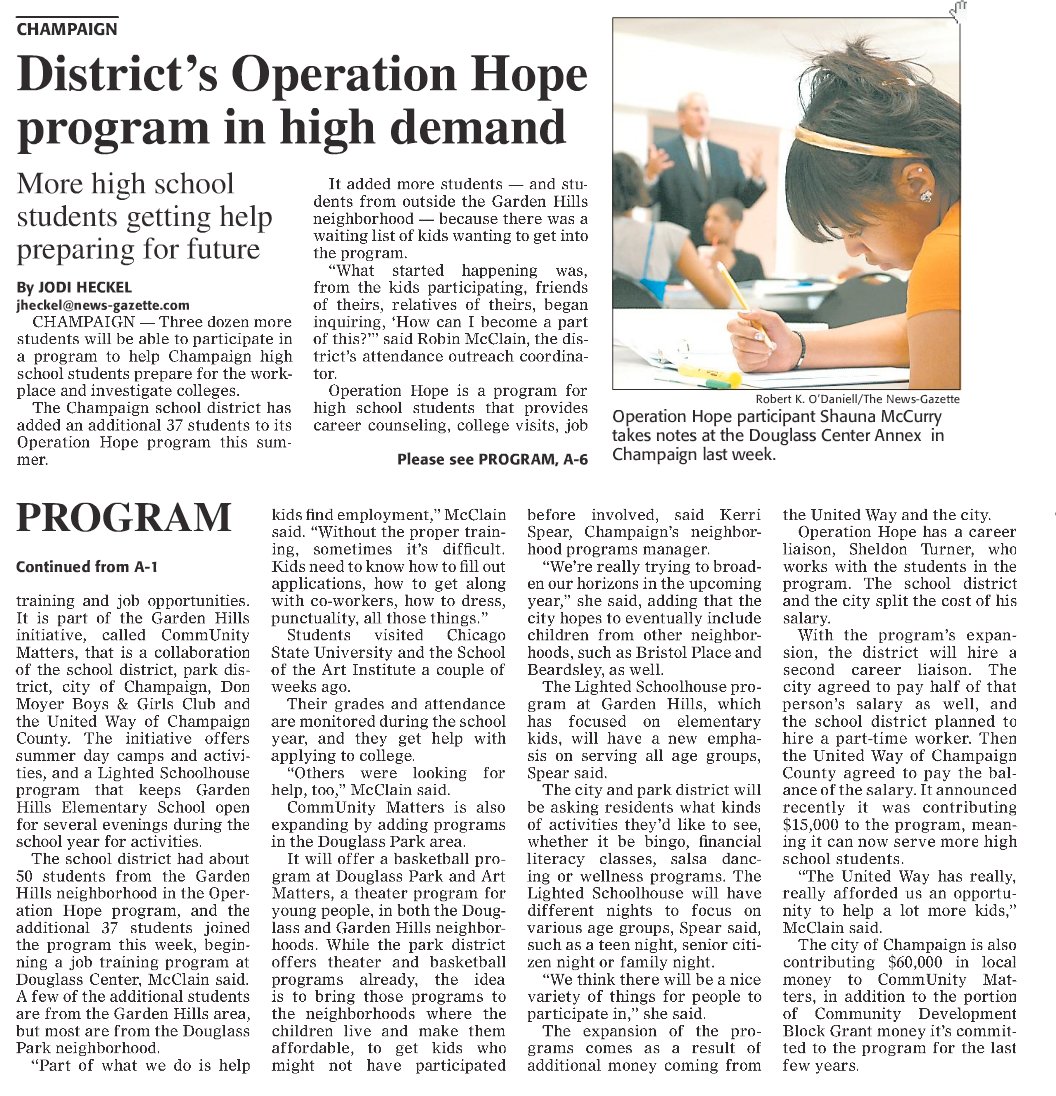 CHAMPAIGN

District's Operation Hope program in high demand

More high school students getting help preparing for future

By JODI HECKEL
jheckel@news-gazette.com

CHAMPAIGN — Three dozen more students will be able to participate in a program to help Champaign high school students prepare for the workplace and investigate colleges.

The Champaign school district has added an additional 37 students to its Operation Hope program this summer.

It added more students — and students from outside the Garden Hills neighborhood — because there was a waiting list of kids wanting to get into the program.

"What started happening was, from the kids participating, friends of theirs, relatives of theirs, began inquiring, 'How can I become a part of this?'" said Robin McClain, the district's attendance outreach coordinator.

Operation Hope is a program for high school students that provides career counseling, college visits, job

Please see PROGRAM, A-6

Robert K. O'Daniell/The News-Gazette

Operation Hope participant Shauna McCurry takes notes at the Douglass Center Annex in Champaign last week.

PROGRAM

Continued from A-1

training and job opportunities. It is part of the Garden Hills initiative, called CommUnity Matters, that is a collaboration of the school district, park district, city of Champaign, Don Moyer Boys & Girls Club and the United Way of Champaign County. The initiative offers summer day camps and activities, and a Lighted Schoolhouse program that keeps Garden Hills Elementary School open for several evenings during the school year for activities.

The school district had about 50 students from the Garden Hills neighborhood in the Operation Hope program, and the additional 37 students joined the program this week, beginning a job training program at Douglass Center, McClain said. A few of the additional students are from the Garden Hills area, but most are from the Douglass Park neighborhood.

"Part of what we do is help kids find employment," McClain said. "Without the proper training, sometimes it's difficult. Kids need to know how to fill out applications, how to get along with co-workers, how to dress, punctuality, all those things."

Students visited Chicago State University and the School of the Art Institute a couple of weeks ago.

Their grades and attendance are monitored during the school year, and they get help with applying to college.

"Others were looking for help, too," McClain said.

CommUnity Matters is also expanding by adding programs in the Douglass Park area.

It will offer a basketball program at Douglass Park and Art Matters, a theater program for young people, in both the Douglass and Garden Hills neighborhoods. While the park district offers theater and basketball programs already, the idea is to bring those programs to the neighborhoods where the children live and make them affordable, to get kids who might not have participated before involved, said Kerri Spear, Champaign's neighborhood programs manager.

"We're really trying to broaden our horizons in the upcoming year," she said, adding that the city hopes to eventually include children from other neighborhoods, such as Bristol Place and Beardsley, as well.

The Lighted Schoolhouse program at Garden Hills, which has focused on elementary kids, will have a new emphasis on serving all age groups, Spear said.

The city and park district will be asking residents what kinds of activities they'd like to see, whether it be bingo, financial literacy classes, salsa dancing or wellness programs. The Lighted Schoolhouse will have different nights to focus on various age groups, Spear said, such as a teen night, senior citizen night or family night.

"We think there will be a nice variety of things for people to participate in," she said.

The expansion of the programs comes as a result of additional money coming from the United Way and the city.

Operation Hope has a career liaison, Sheldon Turner, who works with the students in the program. The school district and the city split the cost of his salary.

With the program's expansion, the district will hire a second career liaison. The city agreed to pay half of that person's salary as well, and the school district planned to hire a part-time worker. Then the United Way of Champaign County agreed to pay the balance of the salary. It announced recently it was contributing $15,000 to the program, meaning it can now serve more high school students.

"The United Way has really, really afforded us an opportunity to help a lot more kids," McClain said.

The city of Champaign is also contributing $60,000 in local money to CommUnity Matters, in addition to the portion of Community Development Block Grant money it's committed to the program for the last few years.